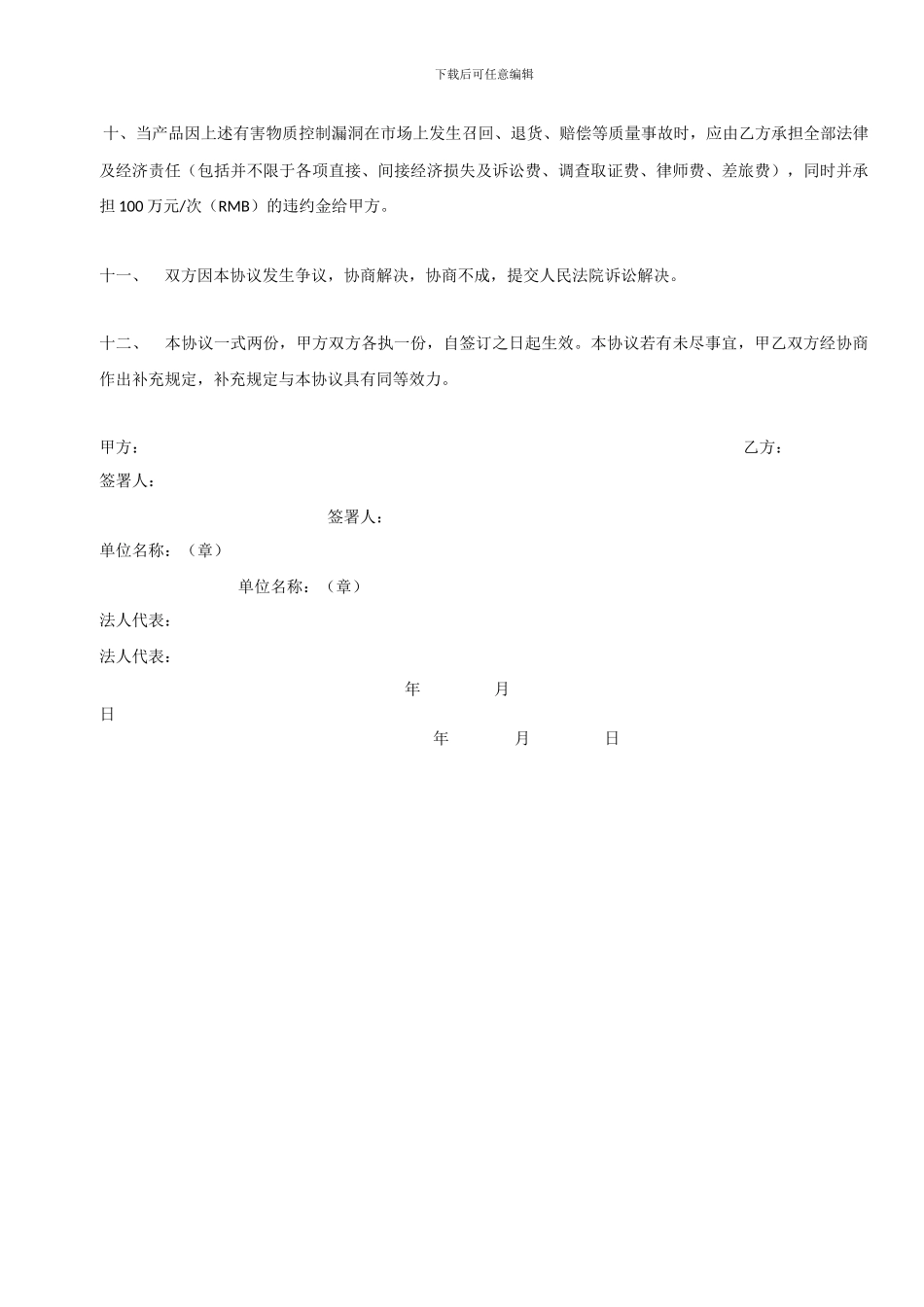 下载后可任意编辑

十、当产品因上述有害物质控制漏洞在市场上发生召回、退货、赔偿等质量事故时，应由乙方承担全部法律及经济责任（包括并不限于各项直接、间接经济损失及诉讼费、调查取证费、律师费、差旅费），同时并承担 100 万元/次（RMB）的违约金给甲方。

十一、 双方因本协议发生争议，协商解决，协商不成，提交人民法院诉讼解决。

十二、 本协议一式两份，甲方双方各执一份，自签订之日起生效。本协议若有未尽事宜，甲乙双方经协商作出补充规定，补充规定与本协议具有同等效力。

甲方： 乙方：
签署人：
签署人：
单位名称：（章）
单位名称：（章）
法人代表：
法人代表：
年 月
日
年 月 日